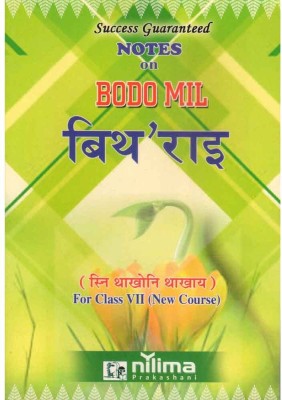 Success Guaranteed
NOTES
on
BODO MIL
बिथ'राइ

( स्नि थाखोनि थाखाय )
For Class VII (New Course)

nilima
Prakashani